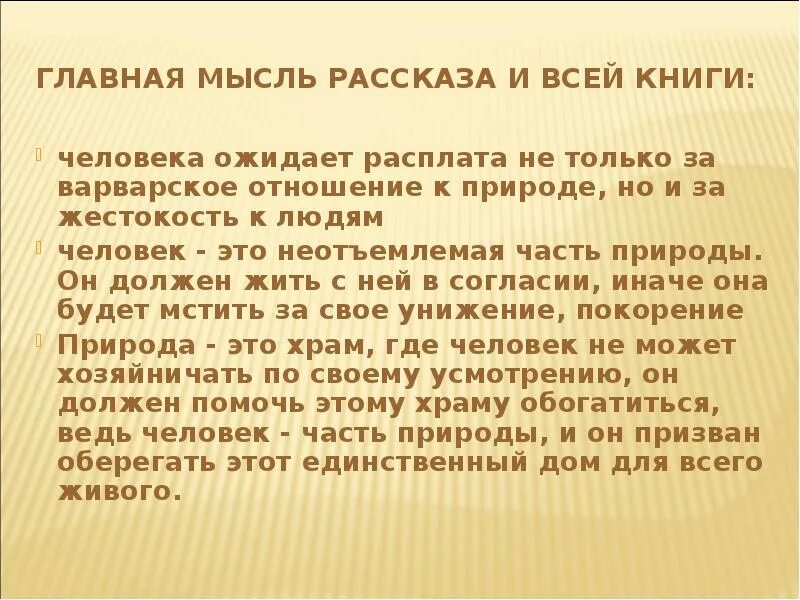 ГЛАВНАЯ МЫСЛЬ РАССКАЗА И ВСЕЙ КНИГИ:

человека ожидает расплата не только за варварское отношение к природе, но и за жестокость к людям

человек - это неотъемлемая часть природы. Он должен жить с ней в согласии, иначе она будет мстить за свое унижение, покорение

Природа - это храм, где человек не может хозяйничать по своему усмотрению, он должен помочь этому храму обогатиться, ведь человек - часть природы, и он призван оберегать этот единственный дом для всего живого.